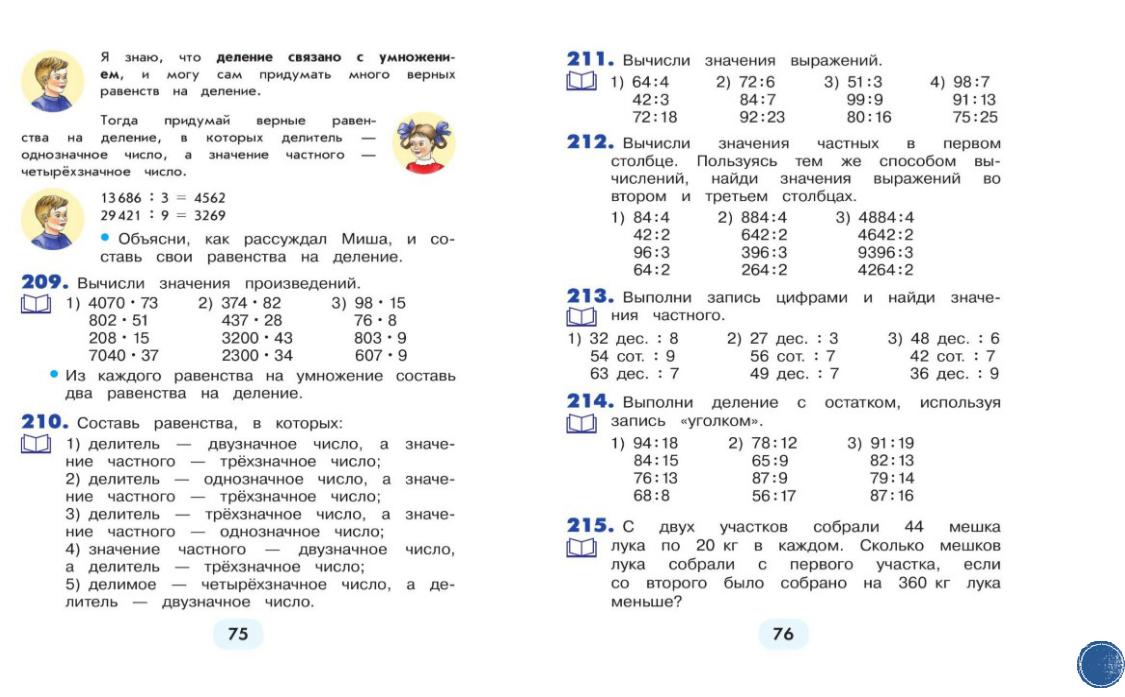 Я знаю, что **деление связано с умножением**, и могу сам придумать много верных равенств на деление.

Тогда придумай верные равенства на деление, в которых делитель — однозначное число, а значение частного — четырёхзначное число.

13 686 : 3 = 4562
29 421 : 9 = 3269

• Объясни, как рассуждал Миша, и составь свои равенства на деление.

**209.** Вычисли значения произведений.
1) 4070 · 73
802 · 51
208 · 15
7040 · 37
2) 374 · 82
437 · 28
3200 · 43
2300 · 34
3) 98 · 15
76 · 8
803 · 9
607 · 9

• Из каждого равенства на умножение составь два равенства на деление.

**210.** Составь равенства, в которых:
1) делитель — двузначное число, а значение частного — трёхзначное число;
2) делитель — однозначное число, а значение частного — трёхзначное число;
3) делитель — трёхзначное число, а значение частного — однозначное число;
4) значение частного — двузначное число, а делитель — трёхзначное число;
5) делимое — четырёхзначное число, а делитель — двузначное число.

75

**211.** Вычисли значения выражений.
1) 64:4
42:3
72:18
2) 72:6
84:7
92:23
3) 51:3
99:9
80:16
4) 98:7
91:13
75:25

**212.** Вычисли значения частных в первом столбце. Пользуясь тем же способом вычислений, найди значения выражений во втором и третьем столбцах.
1) 84:4
42:2
96:3
64:2
2) 884:4
642:2
396:3
264:2
3) 4884:4
4642:2
9396:3
4264:2

**213.** Выполни запись цифрами и найди значения частного.
1) 32 дес. : 8
54 сот. : 9
63 дес. : 7
2) 27 дес. : 3
56 сот. : 7
49 дес. : 7
3) 48 дес. : 6
42 сот. : 7
36 дес. : 9

**214.** Выполни деление с остатком, используя запись «уголком».
1) 94:18
84:15
76:13
68:8
2) 78:12
65:9
87:9
56:17
3) 91:19
82:13
79:14
87:16

**215.** С двух участков собрали 44 мешка лука по 20 кг в каждом. Сколько мешков лука собрали с первого участка, если со второго было собрано на 360 кг лука меньше?

76